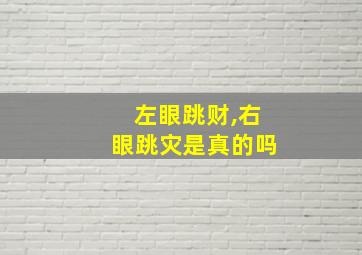 左眼跳财,右眼跳灾是真的吗